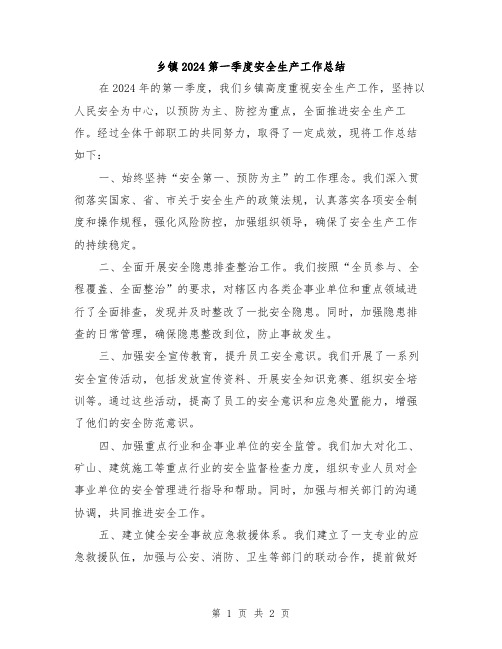 乡镇2024第一季度安全生产工作总结

在2024年的第一季度，我们乡镇高度重视安全生产工作，坚持以人民安全为中心，以预防为主、防控为重点，全面推进安全生产工作。经过全体干部职工的共同努力，取得了一定成效，现将工作总结如下：

一、始终坚持“安全第一、预防为主”的工作理念。我们深入贯彻落实国家、省、市关于安全生产的政策法规，认真落实各项安全制度和操作规程，强化风险防控，加强组织领导，确保了安全生产工作的持续稳定。

二、全面开展安全隐患排查整治工作。我们按照“全员参与、全程覆盖、全面整治”的要求，对辖区内各类企事业单位和重点领域进行了全面排查，发现并及时整改了一批安全隐患。同时，加强隐患排查的日常管理，确保隐患整改到位，防止事故发生。

三、加强安全宣传教育，提升员工安全意识。我们开展了一系列安全宣传活动，包括发放宣传资料、开展安全知识竞赛、组织安全培训等。通过这些活动，提高了员工的安全意识和应急处置能力，增强了他们的安全防范意识。

四、加强重点行业和企事业单位的安全监管。我们加大对化工、矿山、建筑施工等重点行业的安全监督检查力度，组织专业人员对企事业单位的安全管理进行指导和帮助。同时，加强与相关部门的沟通协调，共同推进安全工作。

五、建立健全安全事故应急救援体系。我们建立了一支专业的应急救援队伍，加强与公安、消防、卫生等部门的联动合作，提前做好

第 1 页 共 2 页